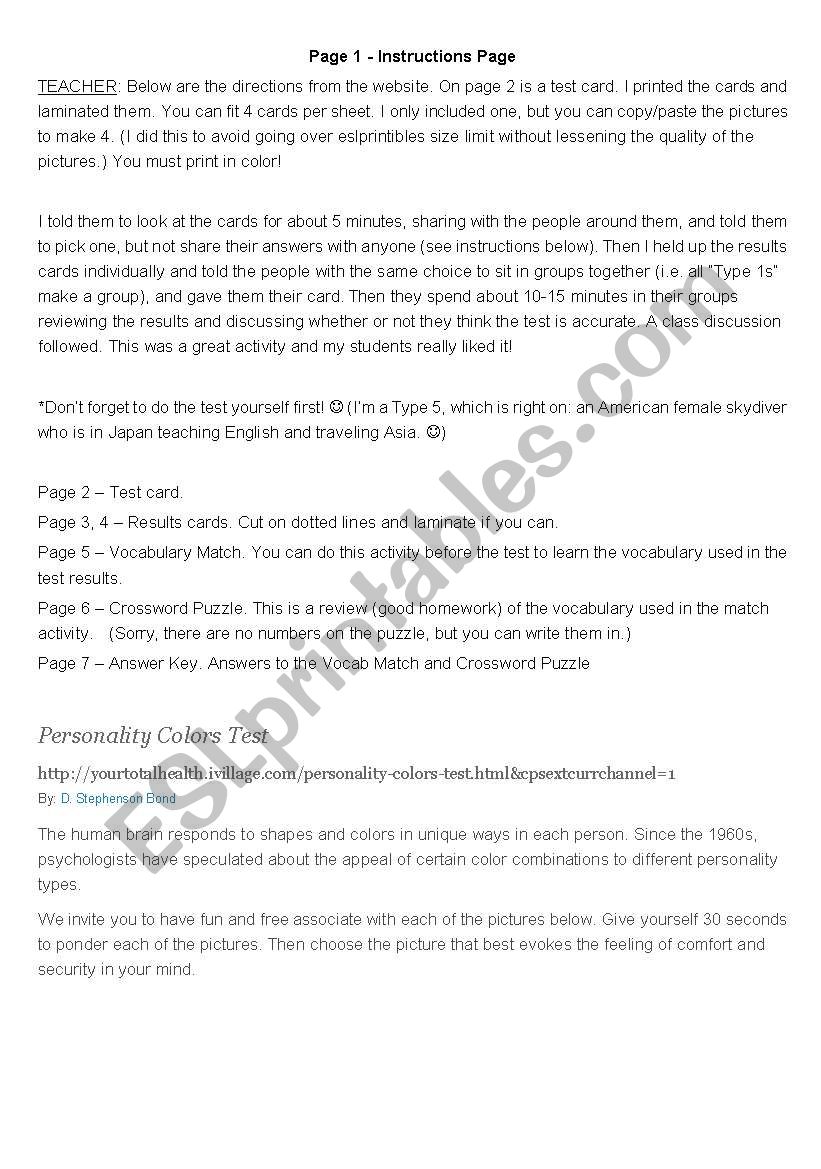 Page 1 - Instructions Page

TEACHER: Below are the directions from the website. On page 2 is a test card. I printed the cards and laminated them. You can fit 4 cards per sheet. I only included one, but you can copy/paste the pictures to make 4. (I did this to avoid going over eslprintibles size limit without lessening the quality of the pictures.) You must print in color!

I told them to look at the cards for about 5 minutes, sharing with the people around them, and told them to pick one, but not share their answers with anyone (see instructions below). Then I held up the results cards individually and told the people with the same choice to sit in groups together (i.e. all "Type 1s" make a group), and gave them their card. Then they spend about 10-15 minutes in their groups reviewing the results and discussing whether or not they think the test is accurate. A class discussion followed. This was a great activity and my students really liked it!

*Don't forget to do the test yourself first! ☺ (I'm a Type 5, which is right on: an American female skydiver who is in Japan teaching English and traveling Asia. ☺)

Page 2 – Test card.
Page 3, 4 – Results cards. Cut on dotted lines and laminate if you can.
Page 5 – Vocabulary Match. You can do this activity before the test to learn the vocabulary used in the test results.
Page 6 – Crossword Puzzle. This is a review (good homework) of the vocabulary used in the match activity. (Sorry, there are no numbers on the puzzle, but you can write them in.)
Page 7 – Answer Key. Answers to the Vocab Match and Crossword Puzzle

Personality Colors Test
http://yourtotalhealth.ivillage.com/personality-colors-test.html&cpsextcurrchannel=1
By: D. Stephenson Bond

The human brain responds to shapes and colors in unique ways in each person. Since the 1960s, psychologists have speculated about the appeal of certain color combinations to different personality types.

We invite you to have fun and free associate with each of the pictures below. Give yourself 30 seconds to ponder each of the pictures. Then choose the picture that best evokes the feeling of comfort and security in your mind.

ESLprintables.com